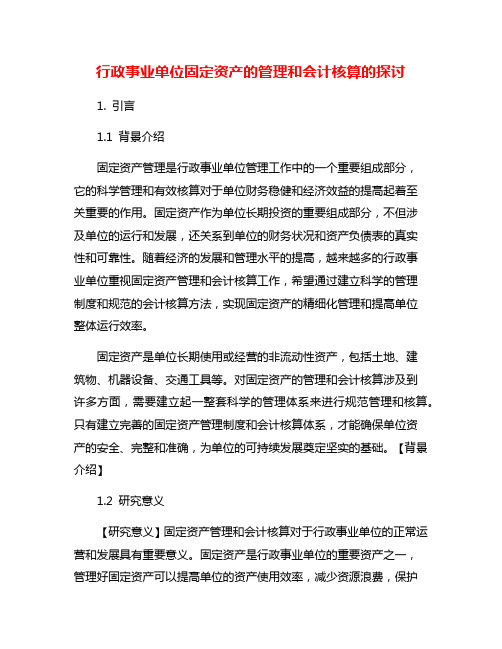 行政事业单位固定资产的管理和会计核算的探讨

1. 引言

1.1 背景介绍

固定资产管理是行政事业单位管理工作中的一个重要组成部分，它的科学管理和有效核算对于单位财务稳健和经济效益的提高起着至关重要的作用。固定资产作为单位长期投资的重要组成部分，不但涉及单位的运行和发展，还关系到单位的财务状况和资产负债表的真实性和可靠性。随着经济的发展和管理水平的提高，越来越多的行政事业单位重视固定资产管理和会计核算工作，希望通过建立科学的管理制度和规范的会计核算方法，实现固定资产的精细化管理和提高单位整体运行效率。

固定资产是单位长期使用或经营的非流动性资产，包括土地、建筑物、机器设备、交通工具等。对固定资产的管理和会计核算涉及到许多方面，需要建立起一整套科学的管理体系来进行规范管理和核算。只有建立完善的固定资产管理制度和会计核算体系，才能确保单位资产的安全、完整和准确，为单位的可持续发展奠定坚实的基础。【背景介绍】

1.2 研究意义

【研究意义】固定资产管理和会计核算对于行政事业单位的正常运营和发展具有重要意义。固定资产是行政事业单位的重要资产之一，管理好固定资产可以提高单位的资产使用效率，减少资源浪费，保护